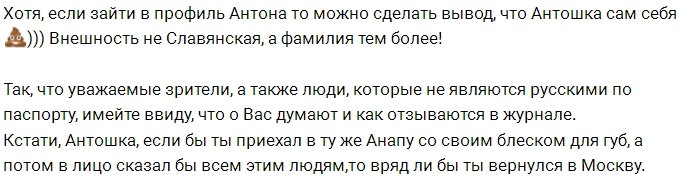 Хотя, если зайти в профиль Антона то можно сделать вывод, что Антошка сам себя 💩))) Внешность не Славянская, а фамилия тем более!

Так, что уважаемые зрители, а также люди, которые не являются русскими по паспорту, имейте ввиду, что о Вас думают и как отзываются в журнале.
Кстати, Антошка, если бы ты приехал в ту же Анапу со своим блеском для губ, а потом в лицо сказал бы всем этим людям,то вряд ли бы ты вернулся в Москву.